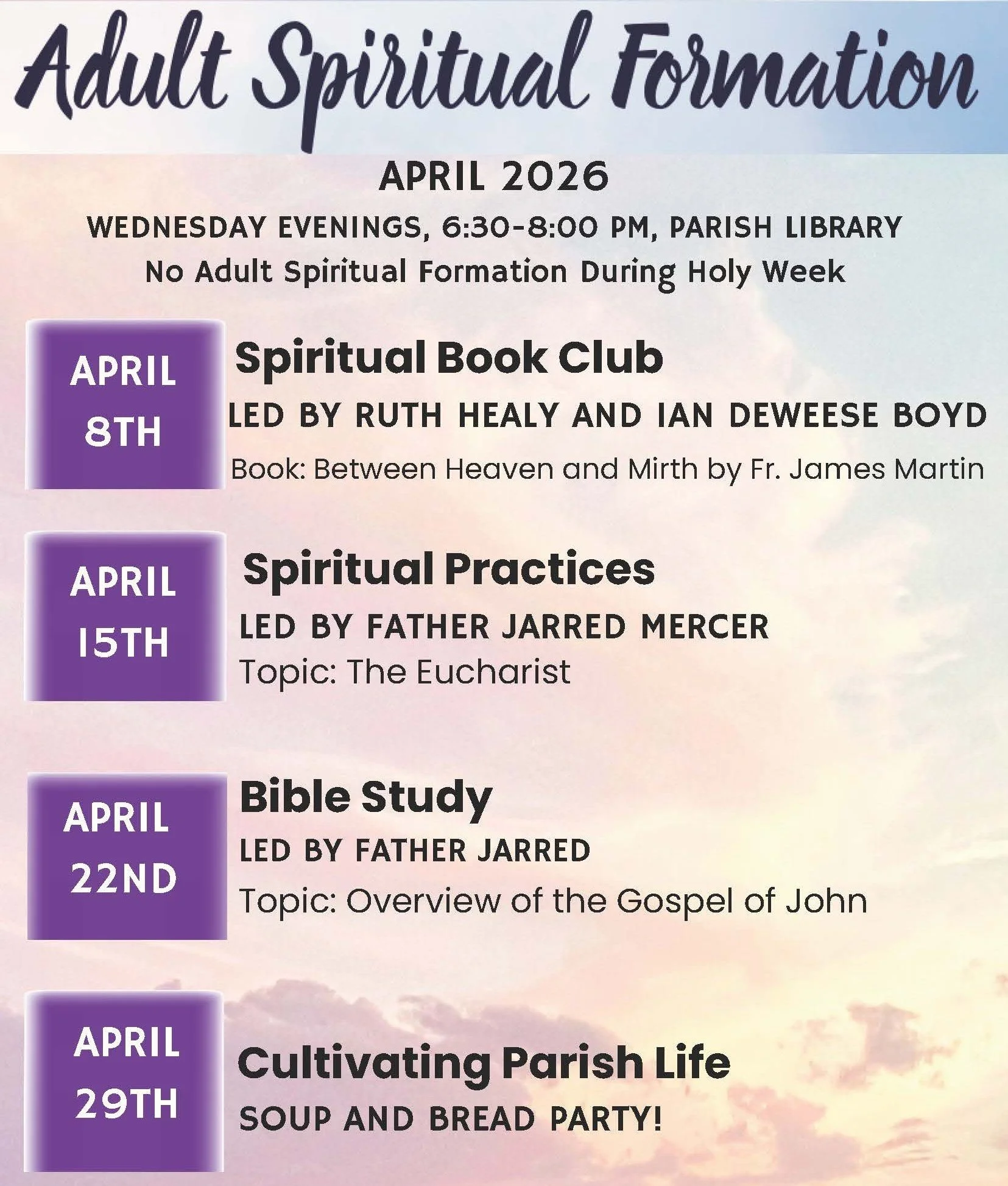 Adult Spiritual Formation

APRIL 2026

WEDNESDAY EVENINGS, 6:30-8:00 PM, PARISH LIBRARY
No Adult Spiritual Formation During Holy Week

APRIL 8TH

Spiritual Book Club
LED BY RUTH HEALY AND IAN DEWEESE BOYD
Book: Between Heaven and Mirth by Fr. James Martin

APRIL 15TH

Spiritual Practices
LED BY FATHER JARRED MERCER
Topic: The Eucharist

APRIL 22ND

Bible Study
LED BY FATHER JARRED
Topic: Overview of the Gospel of John

APRIL 29TH

Cultivating Parish Life
SOUP AND BREAD PARTY!